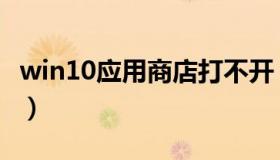 win10应用商店打不开
）